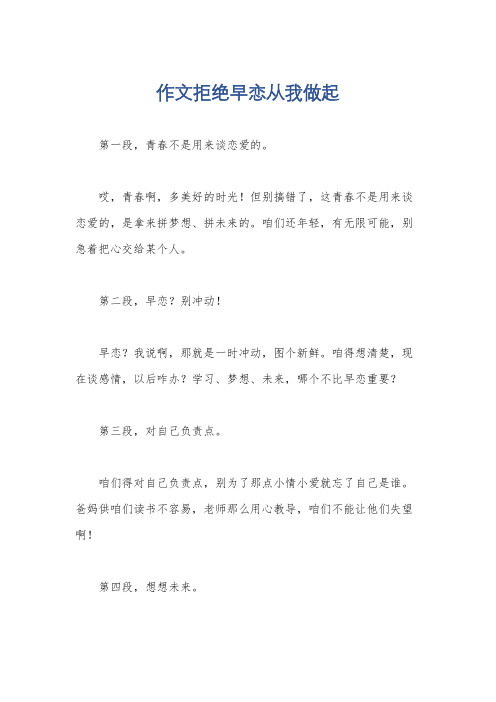 作文拒绝早恋从我做起

第一段，青春不是用来谈恋爱的。

哎，青春啊，多美好的时光！但别搞错了，这青春不是用来谈恋爱的，是拿来拼梦想、拼未来的。咱们还年轻，有无限可能，别急着把心交给某个人。

第二段，早恋？别冲动！

早恋？我说啊，那就是一时冲动，图个新鲜。咱得想清楚，现在谈感情，以后咋办？学习、梦想、未来，哪个不比早恋重要？

第三段，对自己负责点。

咱们得对自己负责点，别为了那点小情小爱就忘了自己是谁。爸妈供咱们读书不容易，老师那么用心教导，咱们不能让他们失望啊！

第四段，想想未来。